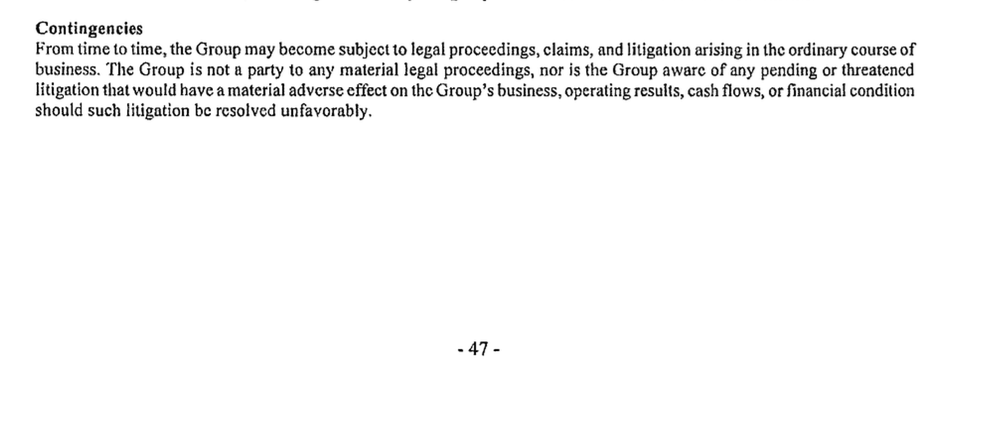 Contingencies
From time to time, the Group may become subject to legal proceedings, claims, and litigation arising in the ordinary course of business. The Group is not a party to any material legal proceedings, nor is the Group aware of any pending or threatened litigation that would have a material adverse effect on the Group's business, operating results, cash flows, or financial condition should such litigation be resolved unfavorably.

- 47 -